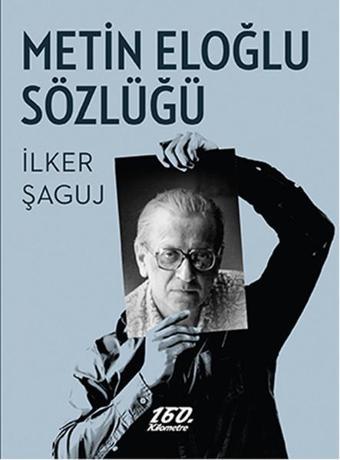 METİN ELOĞLU SÖZLÜĞÜ

İLKER ŞAGUJ

160. Kilometre